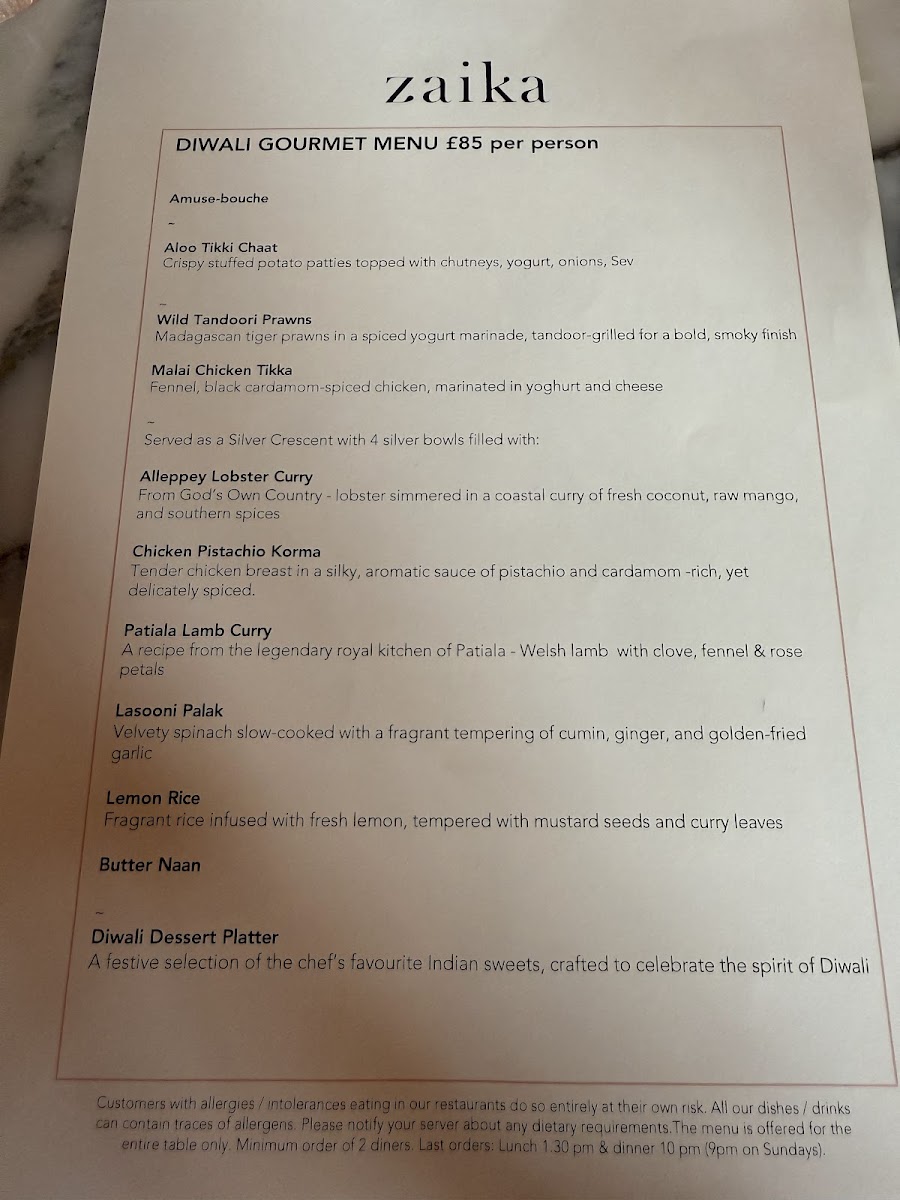 zaika

DIWALI GOURMET MENU £85 per person

Amuse-bouche

~

Aloo Tikki Chaat
Crispy stuffed potato patties topped with chutneys, yogurt, onions, Sev

~

Wild Tandoori Prawns
Madagascan tiger prawns in a spiced yogurt marinade, tandoor-grilled for a bold, smoky finish

Malai Chicken Tikka
Fennel, black cardamom-spiced chicken, marinated in yoghurt and cheese

~

Served as a Silver Crescent with 4 silver bowls filled with:

Alleppey Lobster Curry
From God's Own Country - lobster simmered in a coastal curry of fresh coconut, raw mango, and southern spices

Chicken Pistachio Korma
Tender chicken breast in a silky, aromatic sauce of pistachio and cardamom -rich, yet delicately spiced.

Patiala Lamb Curry
A recipe from the legendary royal kitchen of Patiala - Welsh lamb with clove, fennel & rose petals

Lasooni Palak
Velvety spinach slow-cooked with a fragrant tempering of cumin, ginger, and golden-fried garlic

Lemon Rice
Fragrant rice infused with fresh lemon, tempered with mustard seeds and curry leaves

Butter Naan

~

Diwali Dessert Platter
A festive selection of the chef's favourite Indian sweets, crafted to celebrate the spirit of Diwali

Customers with allergies / intolerances eating in our restaurants do so entirely at their own risk. All our dishes / drinks can contain traces of allergens. Please notify your server about any dietary requirements.The menu is offered for the entire table only. Minimum order of 2 diners. Last orders: Lunch 1.30 pm & dinner 10 pm (9pm on Sundays).